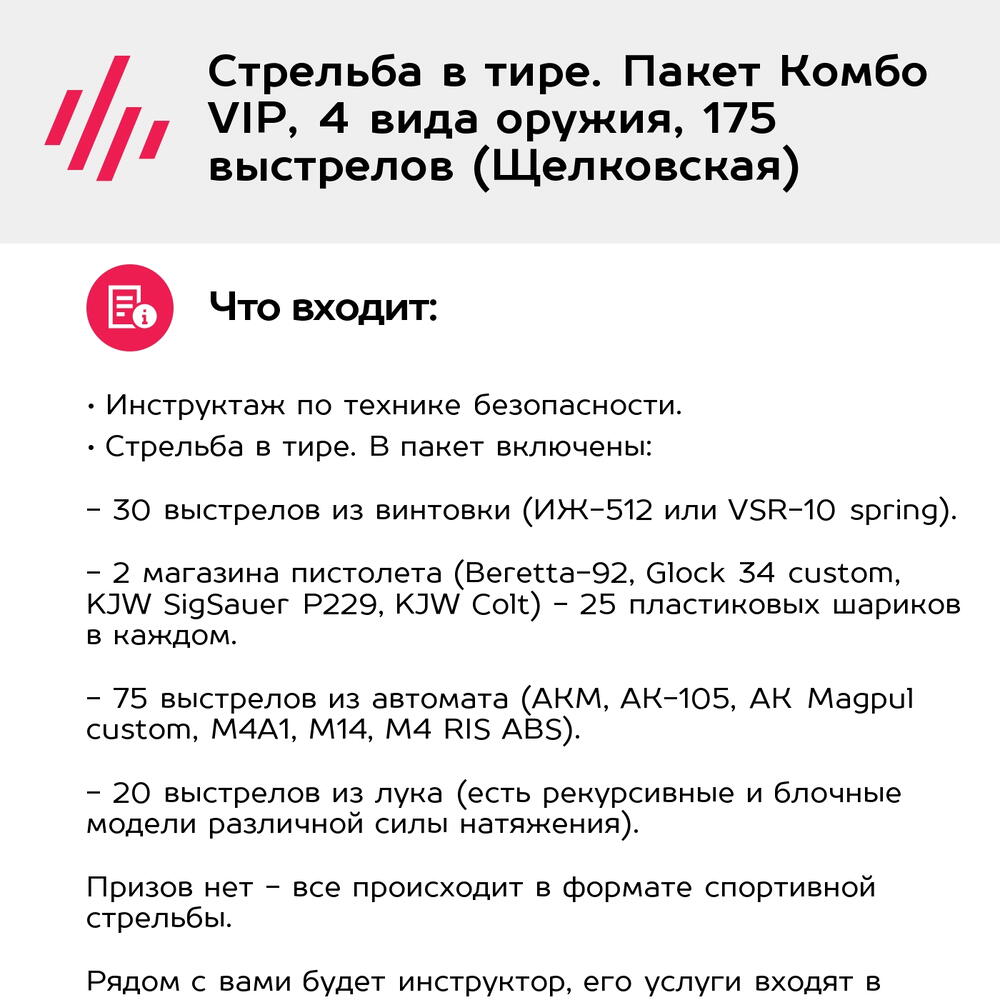 Стрельба в тире. Пакет Комбо VIP, 4 вида оружия, 175 выстрелов (Щелковская)

Что входит:

• Инструктаж по технике безопасности.
• Стрельба в тире. В пакет включены:

– 30 выстрелов из винтовки (ИЖ-512 или VSR-10 spring).

– 2 магазина пистолета (Beretta-92, Glock 34 custom, KJW SigSauer P229, KJW Colt) – 25 пластиковых шариков в каждом.

– 75 выстрелов из автомата (АКМ, АК-105, АК Magpul custom, M4A1, M14, M4 RIS ABS).

– 20 выстрелов из лука (есть рекурсивные и блочные модели различной силы натяжения).

Призов нет – все происходит в формате спортивной стрельбы.

Рядом с вами будет инструктор, его услуги входят в